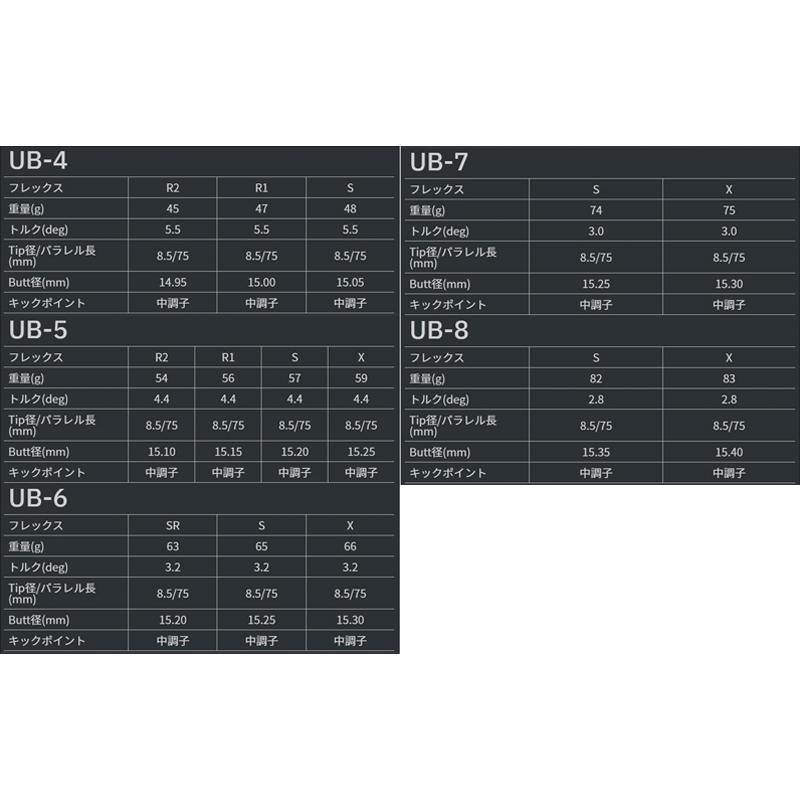 UB-4

| フレックス | R2 | R1 | S |
|---|---|---|---|
| 重量(g) | 45 | 47 | 48 |
| トルク(deg) | 5.5 | 5.5 | 5.5 |
| Tip径/パラレル長(mm) | 8.5/75 | 8.5/75 | 8.5/75 |
| Butt径(mm) | 14.95 | 15.00 | 15.05 |
| キックポイント | 中調子 | 中調子 | 中調子 |

UB-5

| フレックス | R2 | R1 | S | X |
|---|---|---|---|---|
| 重量(g) | 54 | 56 | 57 | 59 |
| トルク(deg) | 4.4 | 4.4 | 4.4 | 4.4 |
| Tip径/パラレル長(mm) | 8.5/75 | 8.5/75 | 8.5/75 | 8.5/75 |
| Butt径(mm) | 15.10 | 15.15 | 15.20 | 15.25 |
| キックポイント | 中調子 | 中調子 | 中調子 | 中調子 |

UB-6

| フレックス | SR | S | X |
|---|---|---|---|
| 重量(g) | 63 | 65 | 66 |
| トルク(deg) | 3.2 | 3.2 | 3.2 |
| Tip径/パラレル長(mm) | 8.5/75 | 8.5/75 | 8.5/75 |
| Butt径(mm) | 15.20 | 15.25 | 15.30 |
| キックポイント | 中調子 | 中調子 | 中調子 |

UB-7

| フレックス | S | X |
|---|---|---|
| 重量(g) | 74 | 75 |
| トルク(deg) | 3.0 | 3.0 |
| Tip径/パラレル長(mm) | 8.5/75 | 8.5/75 |
| Butt径(mm) | 15.25 | 15.30 |
| キックポイント | 中調子 | 中調子 |

UB-8

| フレックス | S | X |
|---|---|---|
| 重量(g) | 82 | 83 |
| トルク(deg) | 2.8 | 2.8 |
| Tip径/パラレル長(mm) | 8.5/75 | 8.5/75 |
| Butt径(mm) | 15.35 | 15.40 |
| キックポイント | 中調子 | 中調子 |